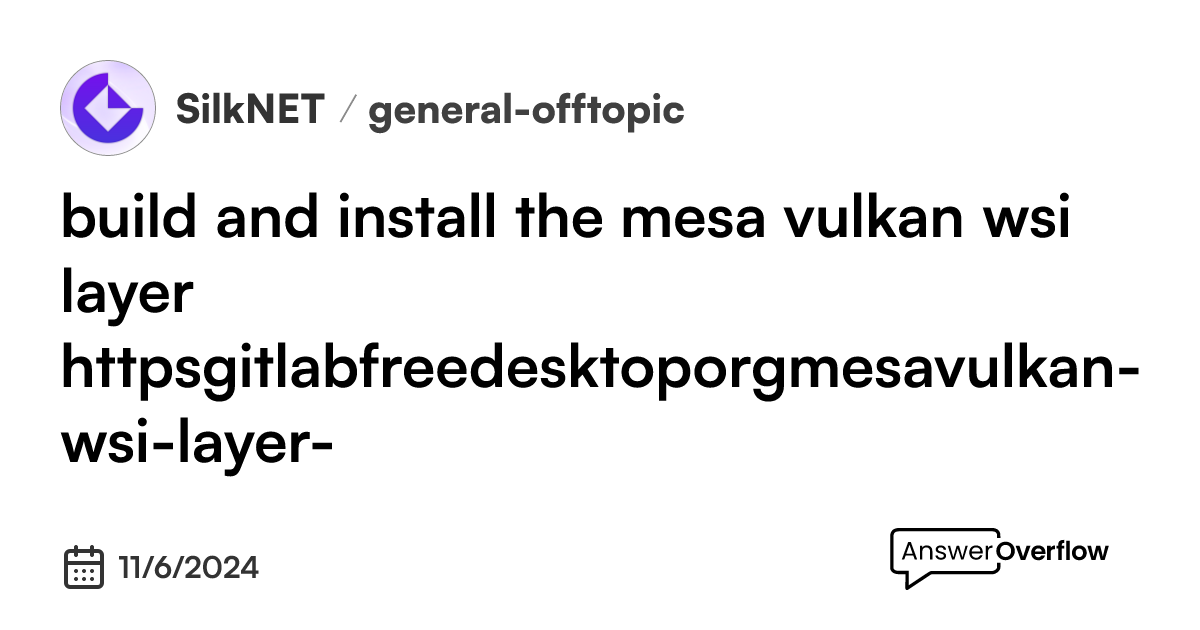 SilkNET / general-offtopic

build and install the mesa vulkan wsi layer httpsgitlabfreedesktoporgmesavulkan-wsi-layer-

11/6/2024

AnswerOverflow